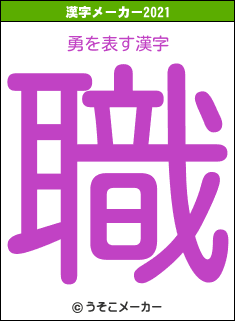 漢字メーカー2021

勇を表す漢字

職

© うそこメーカー